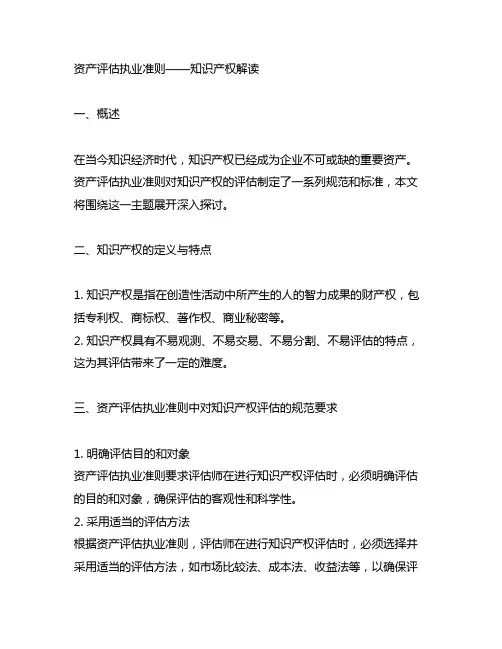 资产评估执业准则——知识产权解读

一、概述

在当今知识经济时代，知识产权已经成为企业不可或缺的重要资产。资产评估执业准则对知识产权的评估制定了一系列规范和标准，本文将围绕这一主题展开深入探讨。

二、知识产权的定义与特点

1. 知识产权是指在创造性活动中所产生的人的智力成果的财产权，包括专利权、商标权、著作权、商业秘密等。
2. 知识产权具有不易观测、不易交易、不易分割、不易评估的特点，这为其评估带来了一定的难度。

三、资产评估执业准则中对知识产权评估的规范要求

1. 明确评估目的和对象
资产评估执业准则要求评估师在进行知识产权评估时，必须明确评估的目的和对象，确保评估的客观性和科学性。
2. 采用适当的评估方法
根据资产评估执业准则，评估师在进行知识产权评估时，必须选择并采用适当的评估方法，如市场比较法、成本法、收益法等，以确保评